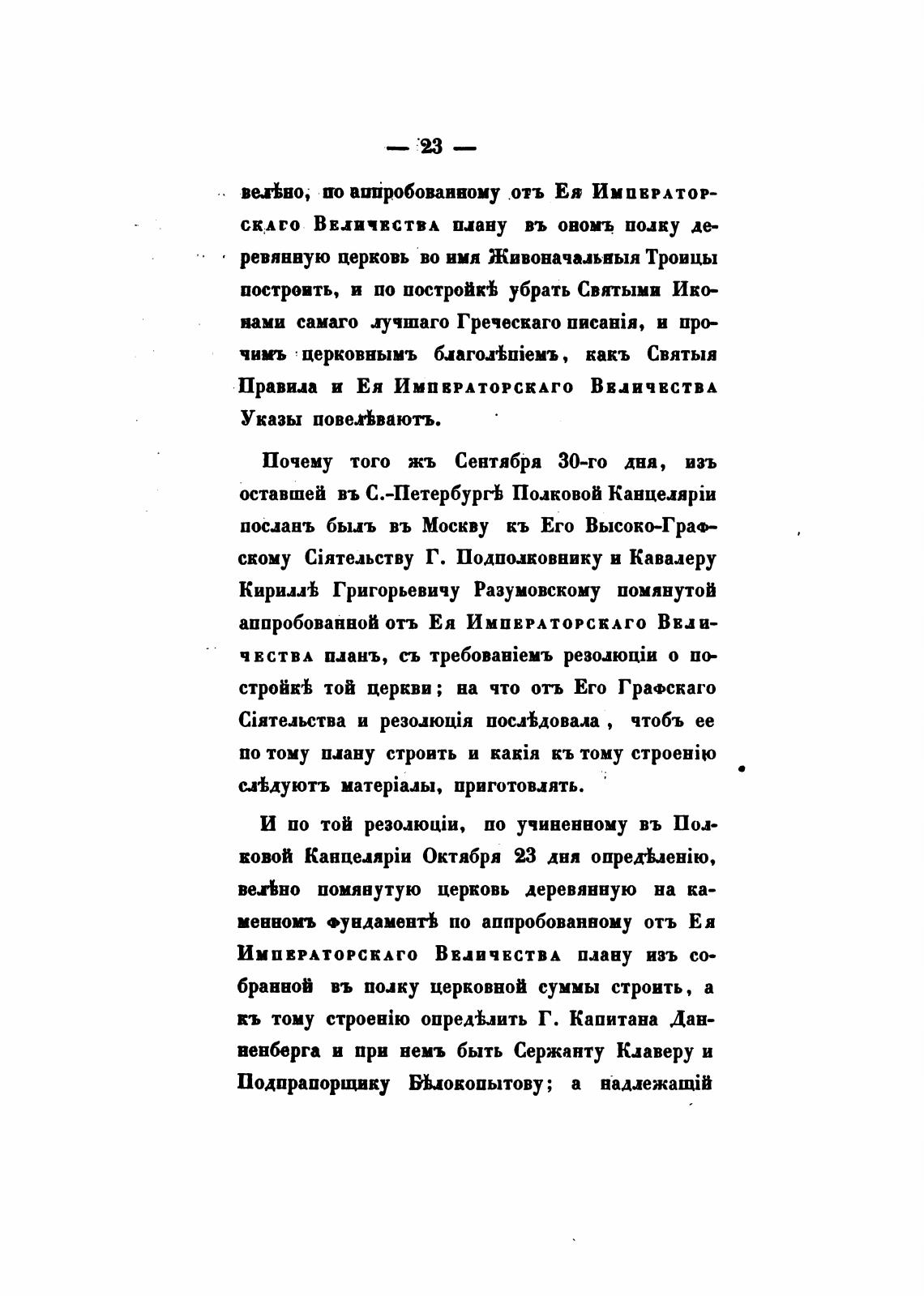 — 23 —

велѣно, по аппробованному отъ Ея Императорскаго Величества плану въ ономъ полку деревянную церковь во имя Живоначальныя Троицы построить, и по постройкѣ убрать Святыми Иконами самаго лучшаго Греческаго писанія, и прочимъ церковнымъ благолѣпіемъ, какъ Святыя Правила и Ея Императорскаго Величества Указы повелѣваютъ.

Почему того жъ Сентября 30-го дня, изъ оставшей въ С.-Петербургѣ Полковой Канцеляріи посланъ былъ въ Москву къ Его Высоко-Графскому Сіятельству Г. Подполковнику и Кавалеру Кириллѣ Григорьевичу Разумовскому помянутой аппробованной отъ Ея Императорскаго Величества планъ, съ требованіемъ резолюціи о постройкѣ той церкви; на что отъ Его Графскаго Сіятельства и резолюція послѣдовала, чтобъ ее по тому плану строить и какія къ тому строенію слѣдуютъ матеріалы, приготовлять.

И по той резолюціи, по учиненному въ Полковой Канцеляріи Октября 23 дня опредѣленію, велѣно помянутую церковь деревянную на каменномъ фундаментѣ по аппробованному отъ Ея Императорскаго Величества плану изъ собранной въ полку церковной суммы строить, а къ тому строенію опредѣлить Г. Капитана Данненберга и при немъ быть Сержанту Клаверу и Подпрапорщику Бѣлокопытову; а надлежащій